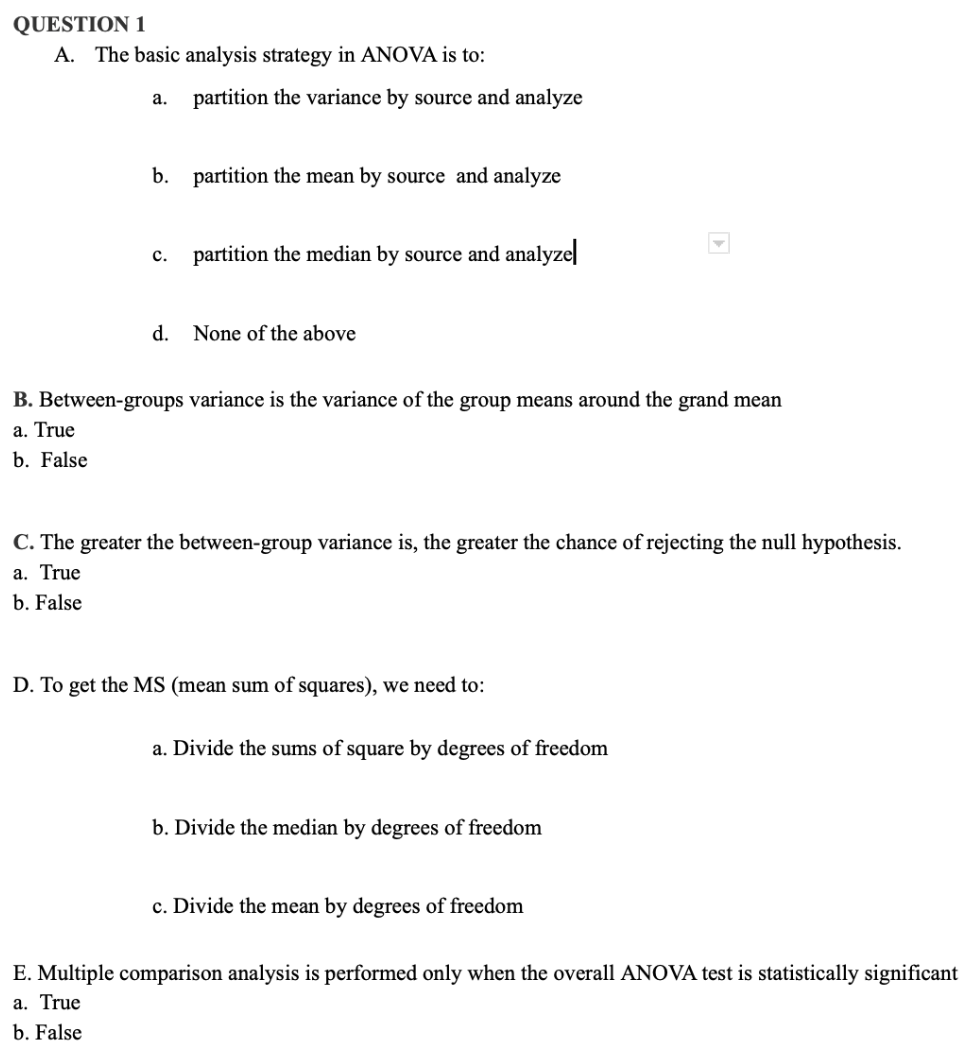 QUESTION 1

A. The basic analysis strategy in ANOVA is to:

a. partition the variance by source and analyze

b. partition the mean by source and analyze

c. partition the median by source and analyze

d. None of the above

B. Between-groups variance is the variance of the group means around the grand mean
a. True
b. False

C. The greater the between-group variance is, the greater the chance of rejecting the null hypothesis.
a. True
b. False

D. To get the MS (mean sum of squares), we need to:

a. Divide the sums of square by degrees of freedom

b. Divide the median by degrees of freedom

c. Divide the mean by degrees of freedom

E. Multiple comparison analysis is performed only when the overall ANOVA test is statistically significant
a. True
b. False